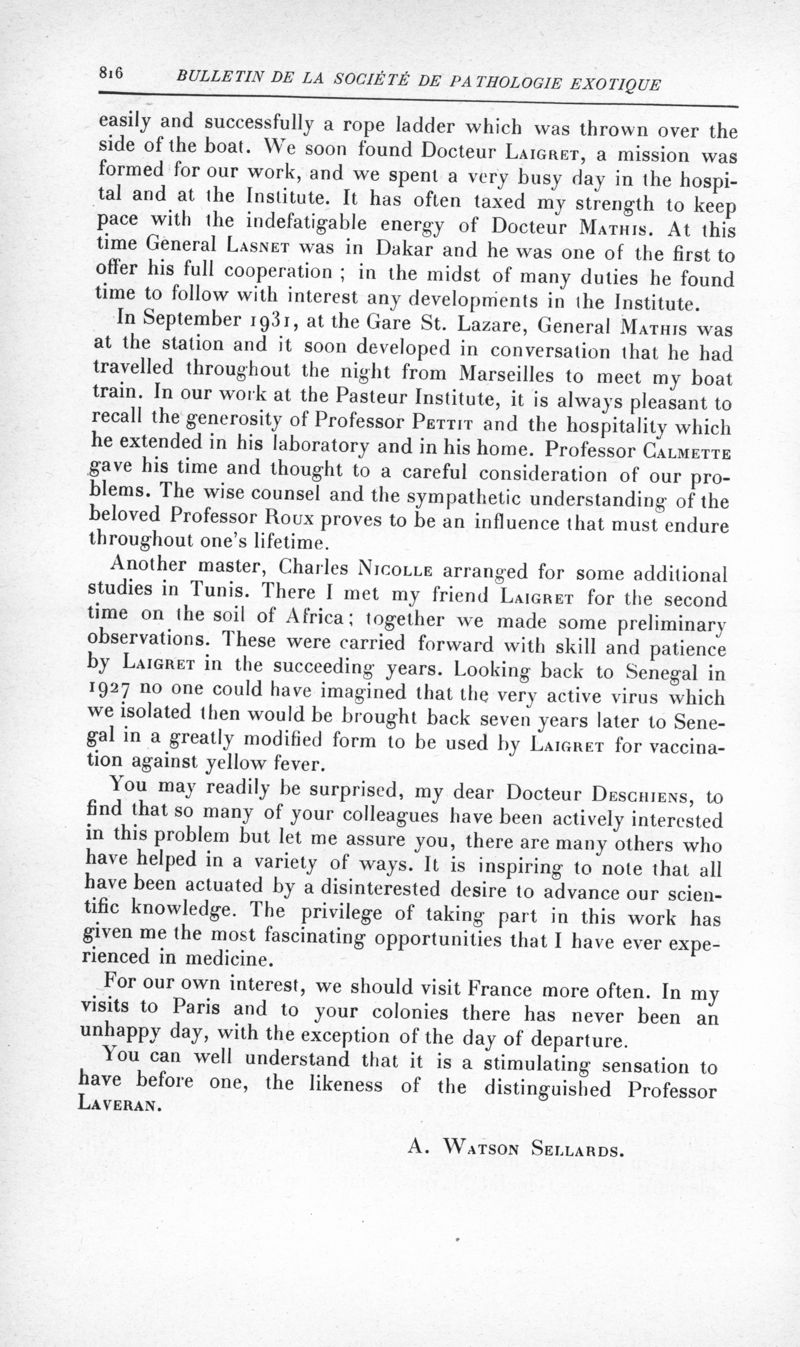 816 BULLETIN DE LA SOCIÉTÉ DE PATHOLOGIE EXOTIQUE

easily and successfully a rope ladder which was thrown over the side of the boat. We soon found Docteur Laigret, a mission was formed for our work, and we spent a very busy day in the hospital and at the Institute. It has often taxed my strength to keep pace with the indefatigable energy of Docteur Mathis. At this time General Lasnet was in Dakar and he was one of the first to offer his full cooperation ; in the midst of many duties he found time to follow with interest any developments in the Institute.

In September 1931, at the Gare St. Lazare, General Mathis was at the station and it soon developed in conversation that he had travelled throughout the night from Marseilles to meet my boat train. In our work at the Pasteur Institute, it is always pleasant to recall the generosity of Professor Pettit and the hospitality which he extended in his laboratory and in his home. Professor Calmette gave his time and thought to a careful consideration of our problems. The wise counsel and the sympathetic understanding of the beloved Professor Roux proves to be an influence that must endure throughout one's lifetime.

Another master, Charles Nicolle arranged for some additional studies in Tunis. There I met my friend Laigret for the second time on the soil of Africa; together we made some preliminary observations. These were carried forward with skill and patience by Laigret in the succeeding years. Looking back to Senegal in 1927 no one could have imagined that the very active virus which we isolated then would be brought back seven years later to Senegal in a greatly modified form to be used by Laigret for vaccination against yellow fever.

You may readily be surprised, my dear Docteur Deschiens, to find that so many of your colleagues have been actively interested in this problem but let me assure you, there are many others who have helped in a variety of ways. It is inspiring to note that all have been actuated by a disinterested desire to advance our scientific knowledge. The privilege of taking part in this work has given me the most fascinating opportunities that I have ever experienced in medicine.

For our own interest, we should visit France more often. In my visits to Paris and to your colonies there has never been an unhappy day, with the exception of the day of departure.

You can well understand that it is a stimulating sensation to have before one, the likeness of the distinguished Professor Laveran.

A. Watson Sellards.